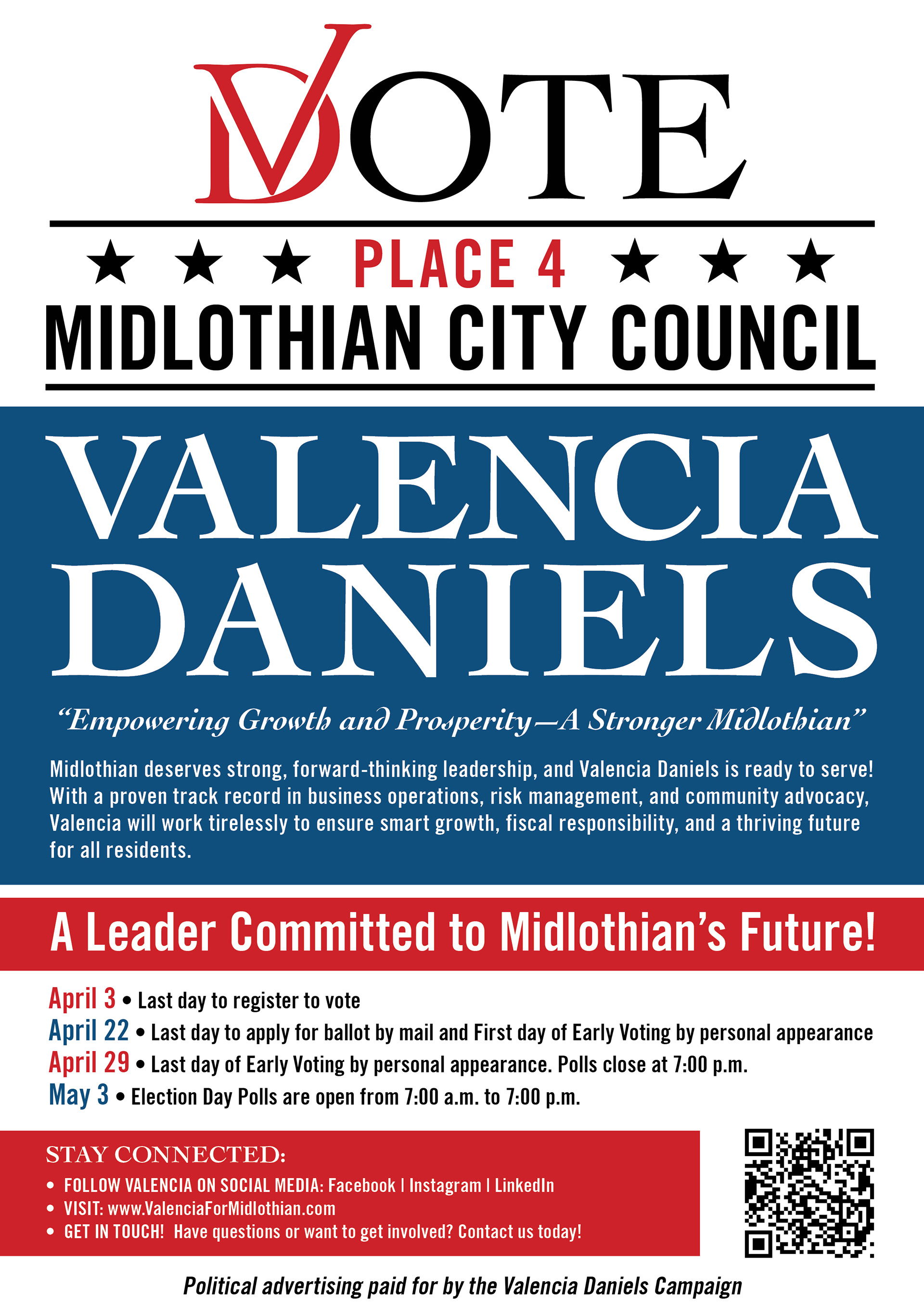 VOTE

★ ★ ★ PLACE 4 ★ ★ ★

MIDLOTHIAN CITY COUNCIL

VALENCIA DANIELS

"Empowering Growth and Prosperity—A Stronger Midlothian"

Midlothian deserves strong, forward-thinking leadership, and Valencia Daniels is ready to serve! With a proven track record in business operations, risk management, and community advocacy, Valencia will work tirelessly to ensure smart growth, fiscal responsibility, and a thriving future for all residents.

A Leader Committed to Midlothian's Future!

April 3 • Last day to register to vote
April 22 • Last day to apply for ballot by mail and First day of Early Voting by personal appearance
April 29 • Last day of Early Voting by personal appearance. Polls close at 7:00 p.m.
May 3 • Election Day Polls are open from 7:00 a.m. to 7:00 p.m.

STAY CONNECTED:
• FOLLOW VALENCIA ON SOCIAL MEDIA: Facebook | Instagram | LinkedIn
• VISIT: www.ValenciaForMidlothian.com
• GET IN TOUCH! Have questions or want to get involved? Contact us today!

Political advertising paid for by the Valencia Daniels Campaign